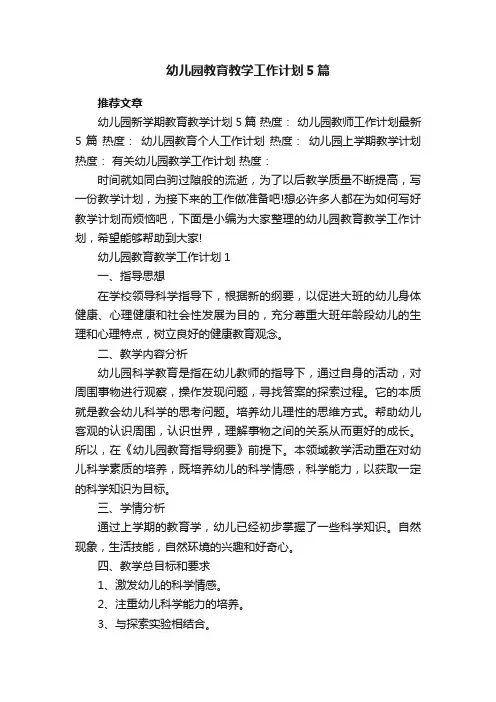 幼儿园教育教学工作计划5篇

推荐文章

幼儿园新学期教育教学计划5篇 热度： 幼儿园教师工作计划最新5篇 热度： 幼儿园教育个人工作计划 热度： 幼儿园上学期教学计划 热度： 有关幼儿园教学工作计划 热度：

时间就如同白驹过隙般的流逝，为了以后教学质量不断提高，写一份教学计划，为接下来的工作做准备吧!想必许多人都在为如何写好教学计划而烦恼吧，下面是小编为大家整理的幼儿园教育教学工作计划，希望能够帮助到大家!

幼儿园教育教学工作计划1

一、指导思想

在学校领导科学指导下，根据新的纲要，以促进大班的幼儿身体健康、心理健康和社会性发展为目的，充分尊重大班年龄段幼儿的生理和心理特点，树立良好的健康教育观念。

二、教学内容分析

幼儿园科学教育是指在幼儿教师的指导下，通过自身的活动，对周围事物进行观察，操作发现问题，寻找答案的探索过程。它的本质就是教会幼儿科学的思考问题。培养幼儿理性的思维方式。帮助幼儿客观的认识周围，认识世界，理解事物之间的关系从而更好的成长。所以，在《幼儿园教育指导纲要》前提下。本领域教学活动重在对幼儿科学素质的培养，既培养幼儿的科学情感，科学能力，以获取一定的科学知识为目标。

三、学情分析

通过上学期的教育学，幼儿已经初步掌握了一些科学知识。自然现象，生活技能，自然环境的兴趣和好奇心。

四、教学总目标和要求

1、激发幼儿的科学情感。

2、注重幼儿科学能力的培养。

3、与探索实验相结合。